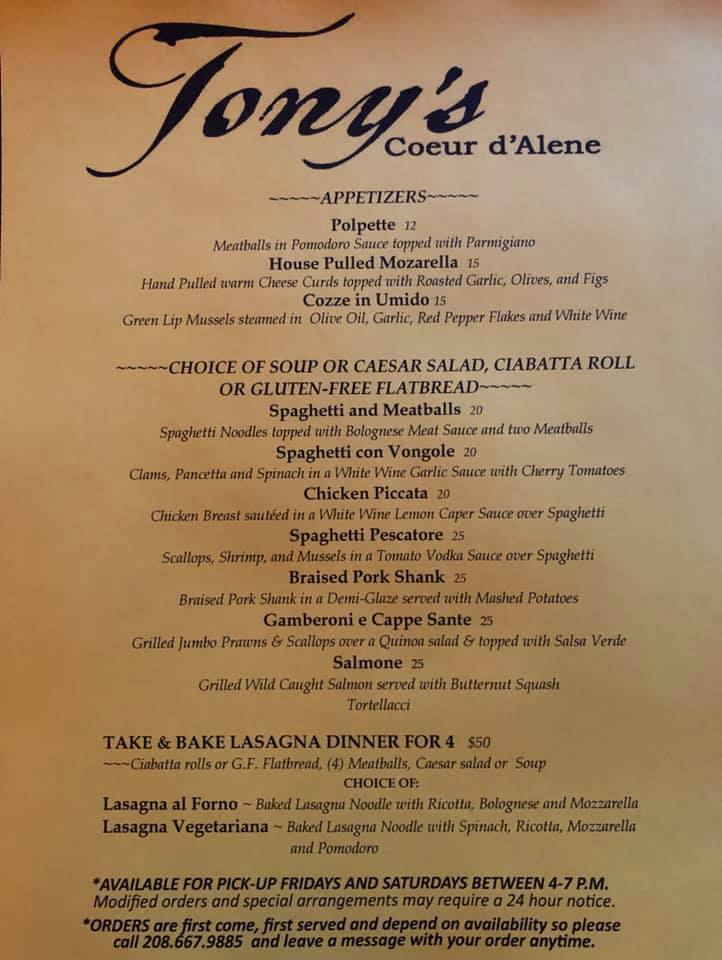 Tony's
Coeur d'Alene

~~~~~APPETIZERS~~~~~

Polpette 12
Meatballs in Pomodoro Sauce topped with Parmigiano

House Pulled Mozarella 15
Hand Pulled warm Cheese Curds topped with Roasted Garlic, Olives, and Figs

Cozze in Umido 15
Green Lip Mussels steamed in Olive Oil, Garlic, Red Pepper Flakes and White Wine

~~~~~CHOICE OF SOUP OR CAESAR SALAD, CIABATTA ROLL OR GLUTEN-FREE FLATBREAD~~~~~

Spaghetti and Meatballs 20
Spaghetti Noodles topped with Bolognese Meat Sauce and two Meatballs

Spaghetti con Vongole 20
Clams, Pancetta and Spinach in a White Wine Garlic Sauce with Cherry Tomatoes

Chicken Piccata 20
Chicken Breast sautéed in a White Wine Lemon Caper Sauce over Spaghetti

Spaghetti Pescatore 25
Scallops, Shrimp, and Mussels in a Tomato Vodka Sauce over Spaghetti

Braised Pork Shank 25
Braised Pork Shank in a Demi-Glaze served with Mashed Potatoes

Gamberoni e Cappe Sante 25
Grilled Jumbo Prawns & Scallops over a Quinoa salad & topped with Salsa Verde

Salmone 25
Grilled Wild Caught Salmon served with Butternut Squash Tortellacci

TAKE & BAKE LASAGNA DINNER FOR 4 $50
~~~Ciabatta rolls or G.F. Flatbread, (4) Meatballs, Caesar salad or Soup
CHOICE OF:
Lasagna al Forno ~ Baked Lasagna Noodle with Ricotta, Bolognese and Mozzarella
Lasagna Vegetariana ~ Baked Lasagna Noodle with Spinach, Ricotta, Mozzarella and Pomodoro

*AVAILABLE FOR PICK-UP FRIDAYS AND SATURDAYS BETWEEN 4-7 P.M.
Modified orders and special arrangements may require a 24 hour notice.
*ORDERS are first come, first served and depend on availability so please call 208.667.9885 and leave a message with your order anytime.